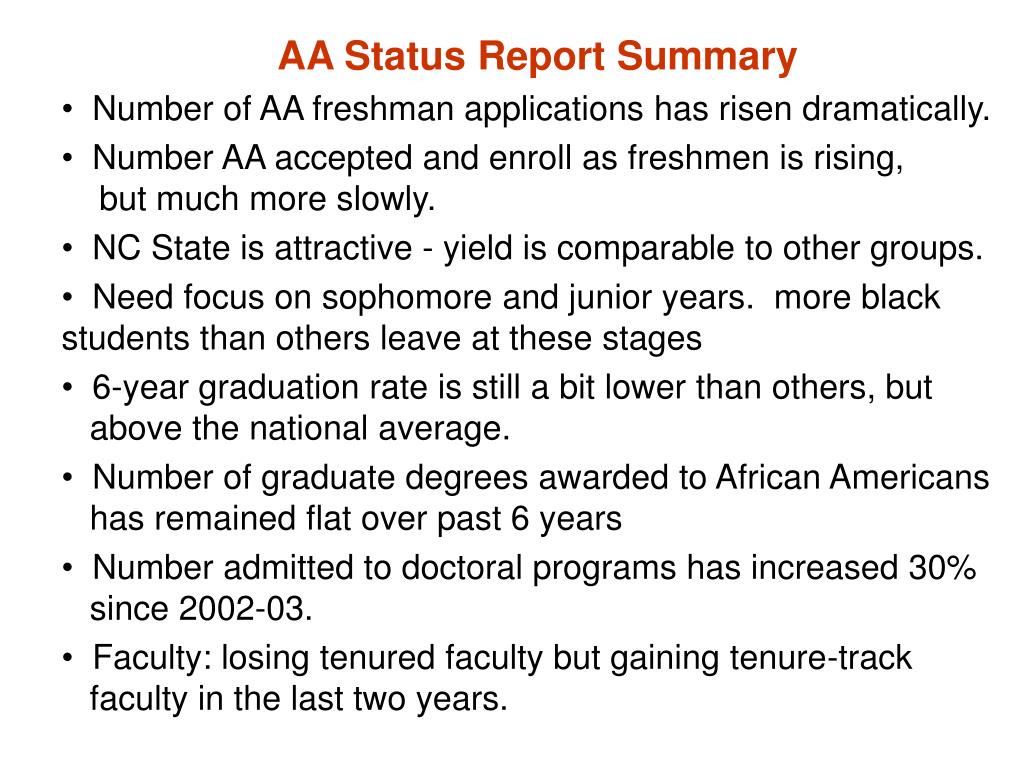 AA Status Report Summary

• Number of AA freshman applications has risen dramatically.

• Number AA accepted and enroll as freshmen is rising, but much more slowly.

• NC State is attractive - yield is comparable to other groups.

• Need focus on sophomore and junior years.  more black students than others leave at these stages

• 6-year graduation rate is still a bit lower than others, but above the national average.

• Number of graduate degrees awarded to African Americans has remained flat over past 6 years

• Number admitted to doctoral programs has increased 30% since 2002-03.

• Faculty: losing tenured faculty but gaining tenure-track faculty in the last two years.